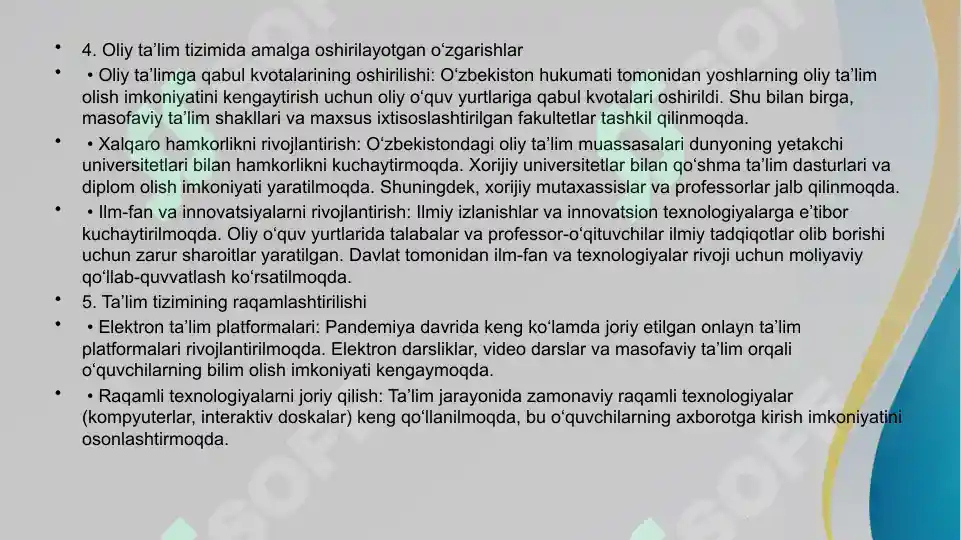 • 4. Oliy ta’lim tizimida amalga oshirilayotgan o‘zgarishlar

• • Oliy ta’limga qabul kvotalarining oshirilishi: O‘zbekiston hukumati tomonidan yoshlarning oliy ta’lim olish imkoniyatini kengaytirish uchun oliy o‘quv yurtlariga qabul kvotalari oshirildi. Shu bilan birga, masofaviy ta’lim shakllari va maxsus ixtisoslashtirilgan fakultetlar tashkil qilinmoqda.

• • Xalqaro hamkorlikni rivojlantirish: O‘zbekistondagi oliy ta’lim muassasalari dunyoning yetakchi universitetlari bilan hamkorlikni kuchaytirmoqda. Xorijiy universitetlar bilan qo‘shma ta’lim dasturlari va diplom olish imkoniyati yaratilmoqda. Shuningdek, xorijiy mutaxassislar va professorlar jalb qilinmoqda.

• • Ilm-fan va innovatsiyalarni rivojlantirish: Ilmiy izlanishlar va innovatsion texnologiyalarga e’tibor kuchaytirilmoqda. Oliy o‘quv yurtlarida talabalar va professor-o‘qituvchilar ilmiy tadqiqotlar olib borishi uchun zarur sharoitlar yaratilgan. Davlat tomonidan ilm-fan va texnologiyalar rivoji uchun moliyaviy qo‘llab-quvvatlash ko‘rsatilmoqda.

• 5. Ta’lim tizimining raqamlashtirilishi

• • Elektron ta’lim platformalari: Pandemiya davrida keng ko‘lamda joriy etilgan onlayn ta’lim platformalari rivojlantirilmoqda. Elektron darsliklar, video darslar va masofaviy ta’lim orqali o‘quvchilarning bilim olish imkoniyati kengaymoqda.

• • Raqamli texnologiyalarni joriy qilish: Ta’lim jarayonida zamonaviy raqamli texnologiyalar (kompyuterlar, interaktiv doskalar) keng qo‘llanilmoqda, bu o‘quvchilarning axborotga kirish imkoniyatini osonlashtirmoqda.